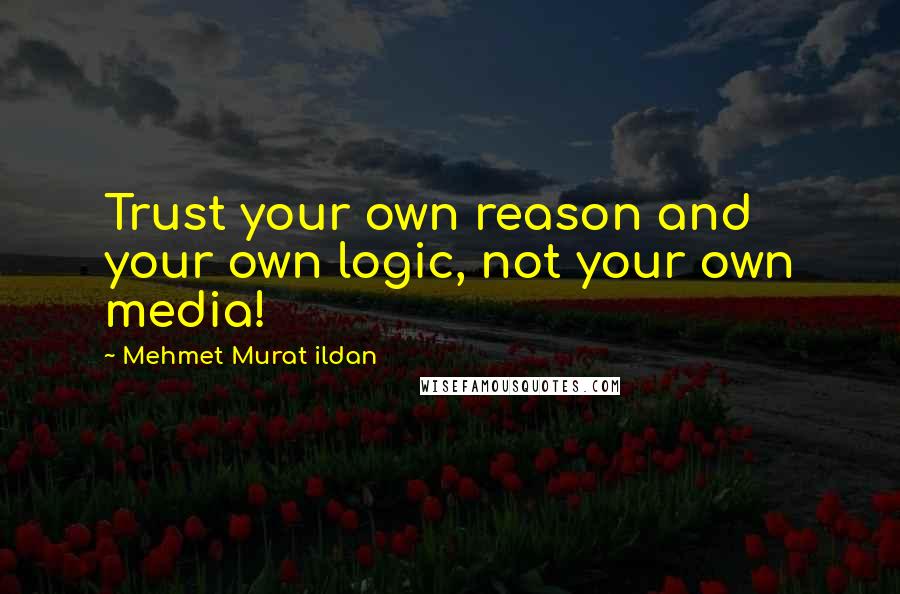 Trust your own reason and your own logic, not your own media!

~ Mehmet Murat ildan

WISEFAMOUSQUOTES.COM